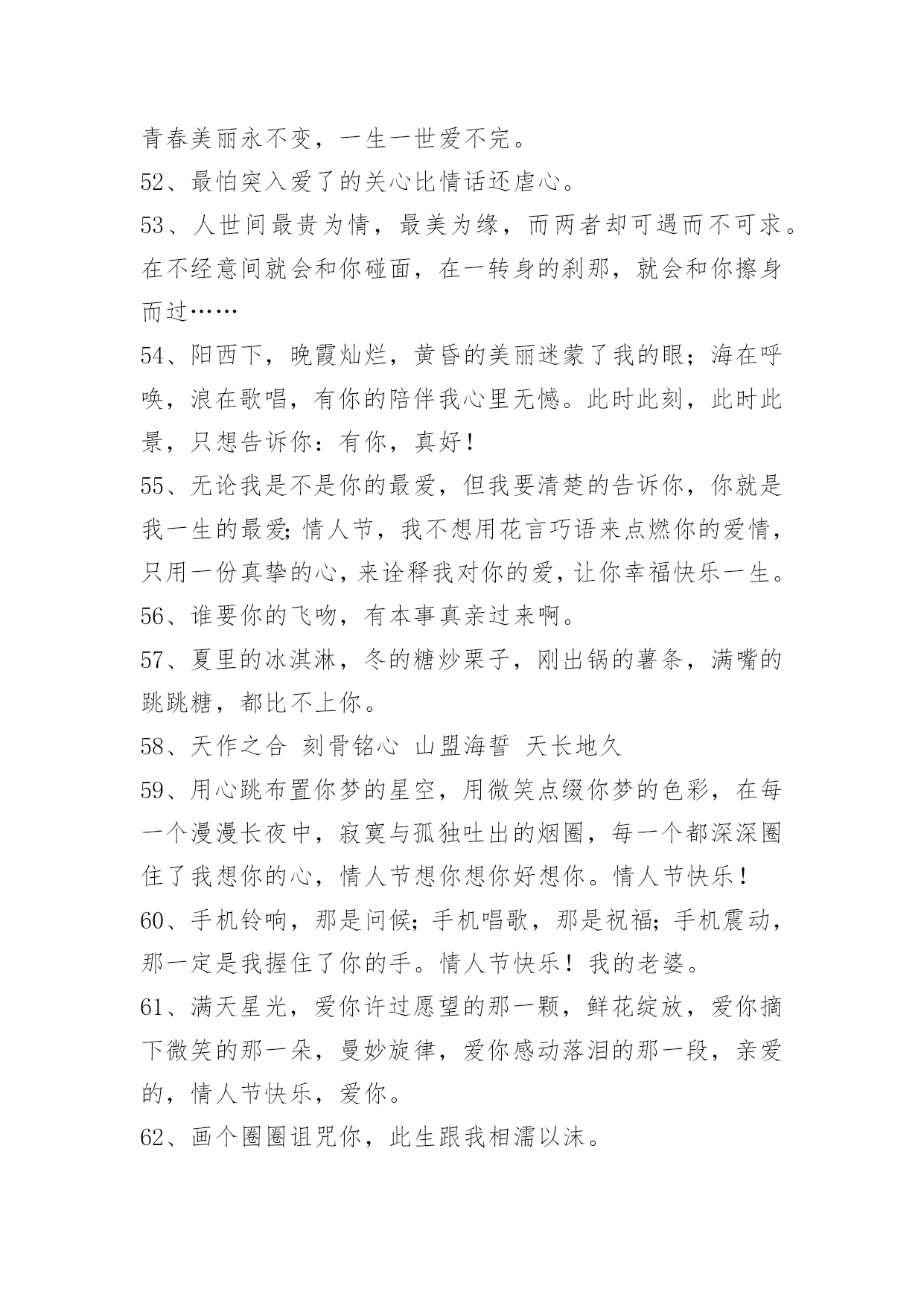 青春美丽永不变，一生一世爱不完。

52、最怕突入爱了的关心比情话还虐心。

53、人世间最贵为情，最美为缘，而两者却可遇而不可求。在不经意间就会和你碰面，在一转身的刹那，就会和你擦身而过……

54、阳西下，晚霞灿烂，黄昏的美丽迷蒙了我的眼；海在呼唤，浪在歌唱，有你的陪伴我心里无憾。此时此刻，此时此景，只想告诉你：有你，真好！

55、无论我是不是你的最爱，但我要清楚的告诉你，你就是我一生的最爱;情人节，我不想用花言巧语来点燃你的爱情，只用一份真挚的心，来诠释我对你的爱，让你幸福快乐一生。

56、谁要你的飞吻，有本事真亲过来啊。

57、夏里的冰淇淋，冬的糖炒栗子，刚出锅的薯条，满嘴的跳跳糖，都比不上你。

58、天作之合 刻骨铭心 山盟海誓 天长地久

59、用心跳布置你梦的星空，用微笑点缀你梦的色彩，在每一个漫漫长夜中，寂寞与孤独吐出的烟圈，每一个都深深圈住了我想你的心，情人节想你想你好想你。情人节快乐！

60、手机铃响，那是问候;手机唱歌，那是祝福;手机震动，那一定是我握住了你的手。情人节快乐！我的老婆。

61、满天星光，爱你许过愿望的那一颗，鲜花绽放，爱你摘下微笑的那一朵，曼妙旋律，爱你感动落泪的那一段，亲爱的，情人节快乐，爱你。

62、画个圈圈诅咒你，此生跟我相濡以沫。